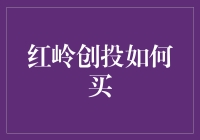 红岭创投如何买